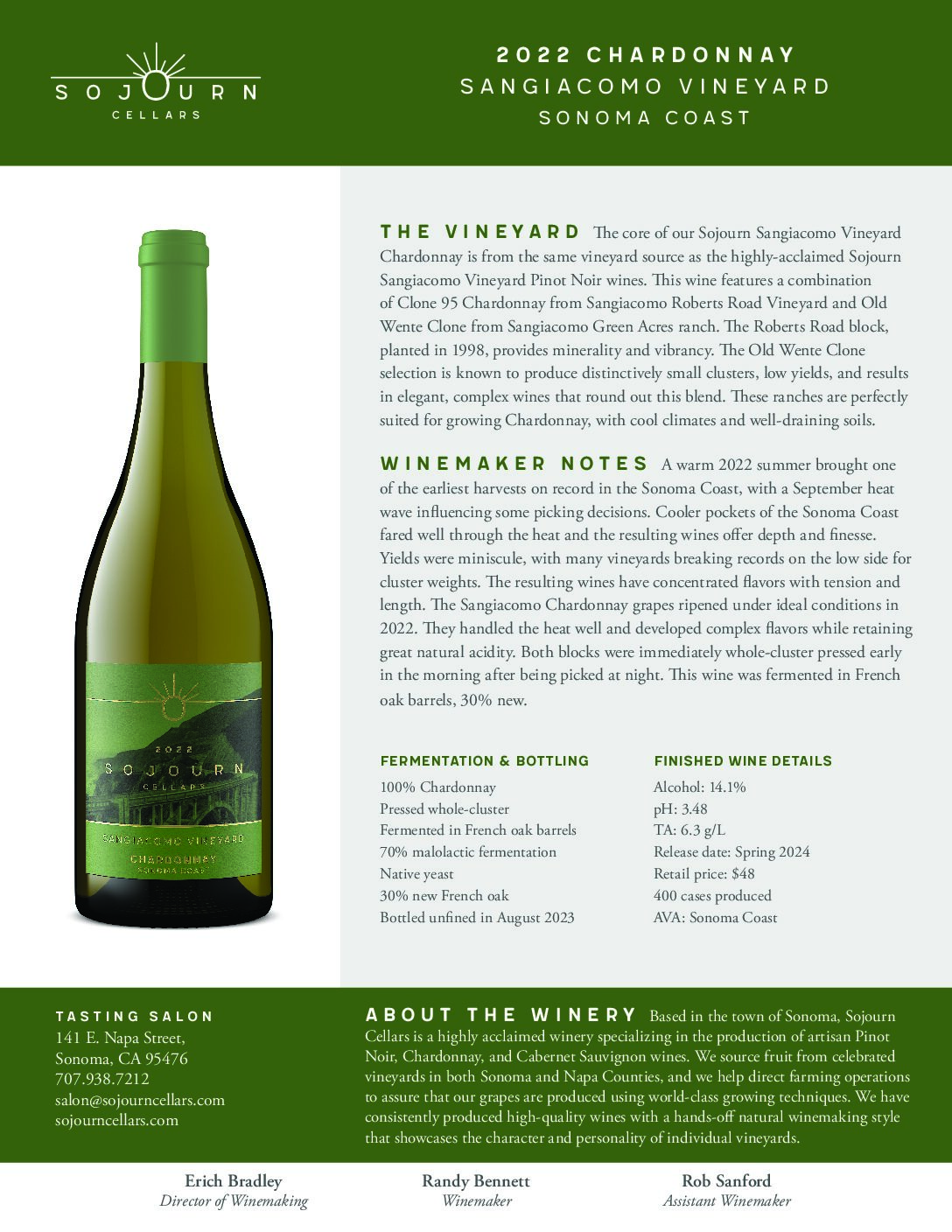 SOJOURN
CELLARS

2022 CHARDONNAY
SANGIACOMO VINEYARD
SONOMA COAST

2022
SOJOURN
CELLARS
SANGIACOMO VINEYARD
CHARDONNAY
SONOMA COAST

THE VINEYARD The core of our Sojourn Sangiacomo Vineyard Chardonnay is from the same vineyard source as the highly-acclaimed Sojourn Sangiacomo Vineyard Pinot Noir wines. This wine features a combination of Clone 95 Chardonnay from Sangiacomo Roberts Road Vineyard and Old Wente Clone from Sangiacomo Green Acres ranch. The Roberts Road block, planted in 1998, provides minerality and vibrancy. The Old Wente Clone selection is known to produce distinctively small clusters, low yields, and results in elegant, complex wines that round out this blend. These ranches are perfectly suited for growing Chardonnay, with cool climates and well-draining soils.

WINEMAKER NOTES A warm 2022 summer brought one of the earliest harvests on record in the Sonoma Coast, with a September heat wave influencing some picking decisions. Cooler pockets of the Sonoma Coast fared well through the heat and the resulting wines offer depth and finesse. Yields were miniscule, with many vineyards breaking records on the low side for cluster weights. The resulting wines have concentrated flavors with tension and length. The Sangiacomo Chardonnay grapes ripened under ideal conditions in 2022. They handled the heat well and developed complex flavors while retaining great natural acidity. Both blocks were immediately whole-cluster pressed early in the morning after being picked at night. This wine was fermented in French oak barrels, 30% new.

FERMENTATION & BOTTLING
100% Chardonnay
Pressed whole-cluster
Fermented in French oak barrels
70% malolactic fermentation
Native yeast
30% new French oak
Bottled unfined in August 2023

FINISHED WINE DETAILS
Alcohol: 14.1%
pH: 3.48
TA: 6.3 g/L
Release date: Spring 2024
Retail price: $48
400 cases produced
AVA: Sonoma Coast

TASTING SALON
141 E. Napa Street,
Sonoma, CA 95476
707.938.7212
salon@sojourncellars.com
sojourncellars.com

ABOUT THE WINERY Based in the town of Sonoma, Sojourn Cellars is a highly acclaimed winery specializing in the production of artisan Pinot Noir, Chardonnay, and Cabernet Sauvignon wines. We source fruit from celebrated vineyards in both Sonoma and Napa Counties, and we help direct farming operations to assure that our grapes are produced using world-class growing techniques. We have consistently produced high-quality wines with a hands-off natural winemaking style that showcases the character and personality of individual vineyards.

Erich Bradley
Director of Winemaking

Randy Bennett
Winemaker

Rob Sanford
Assistant Winemaker